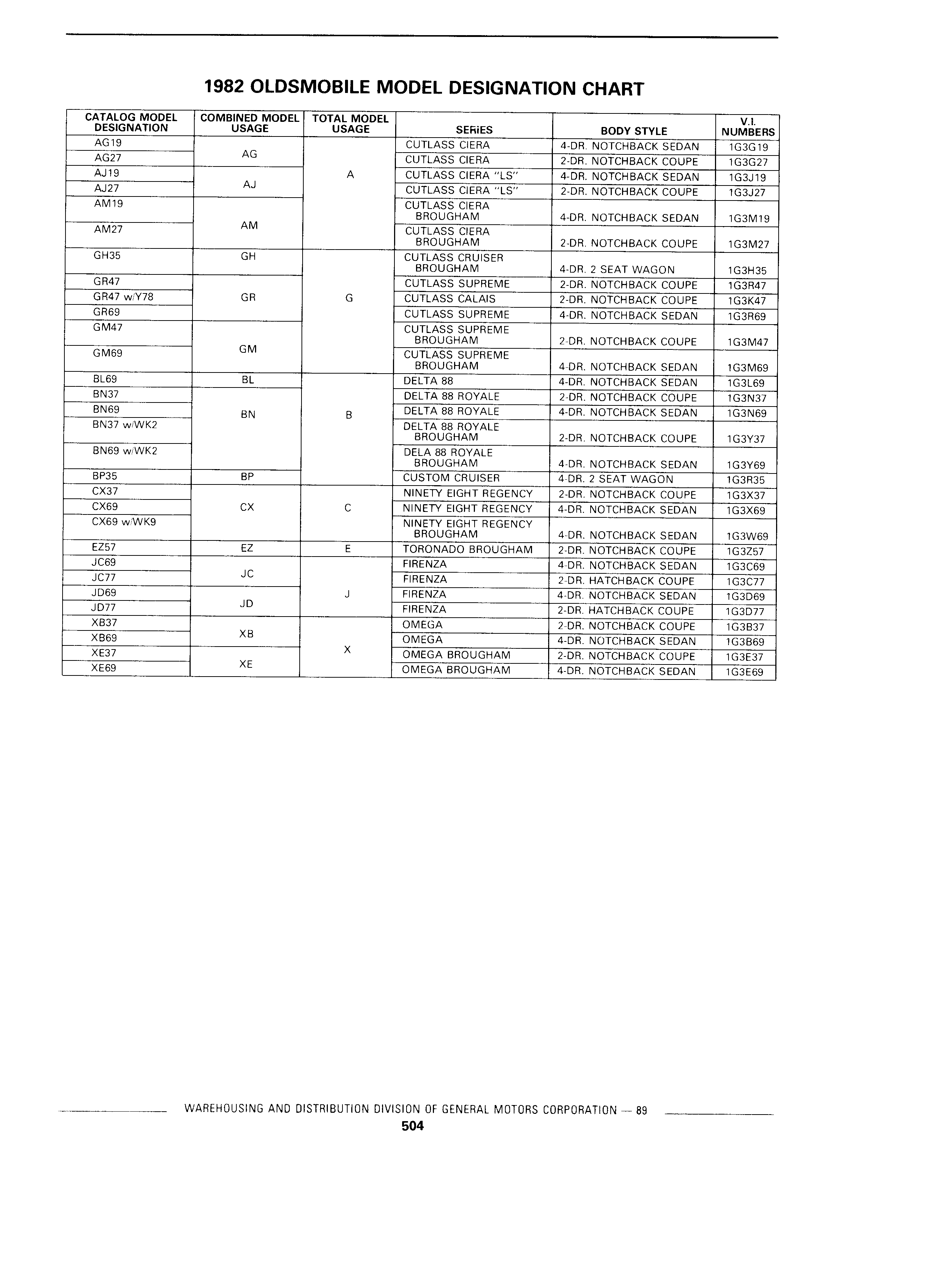 1982 OLDSMOBILE MODEL DESIGNATION CHART

| CATALOG MODEL DESIGNATION | COMBINED MODEL USAGE | TOTAL MODEL USAGE | SERIES | BODY STYLE | V.I. NUMBERS |
|---|---|---|---|---|---|
| AG19 | AG | A | CUTLASS CIERA | 4-DR. NOTCHBACK SEDAN | 1G3G19 |
| AG27 | | | CUTLASS CIERA | 2-DR. NOTCHBACK COUPE | 1G3G27 |
| AJ19 | AJ | | CUTLASS CIERA "LS" | 4-DR. NOTCHBACK SEDAN | 1G3J19 |
| AJ27 | | | CUTLASS CIERA "LS" | 2-DR. NOTCHBACK COUPE | 1G3J27 |
| AM19 | AM | | CUTLASS CIERA BROUGHAM | 4-DR. NOTCHBACK SEDAN | 1G3M19 |
| AM27 | | | CUTLASS CIERA BROUGHAM | 2-DR. NOTCHBACK COUPE | 1G3M27 |
| GH35 | GH | G | CUTLASS CRUISER BROUGHAM | 4-DR. 2 SEAT WAGON | 1G3H35 |
| GR47 | GR | | CUTLASS SUPREME | 2-DR. NOTCHBACK COUPE | 1G3R47 |
| GR47 w/Y78 | | | CUTLASS CALAIS | 2-DR. NOTCHBACK COUPE | 1G3K47 |
| GR69 | | | CUTLASS SUPREME | 4-DR. NOTCHBACK SEDAN | 1G3R69 |
| GM47 | GM | | CUTLASS SUPREME BROUGHAM | 2-DR. NOTCHBACK COUPE | 1G3M47 |
| GM69 | | | CUTLASS SUPREME BROUGHAM | 4-DR. NOTCHBACK SEDAN | 1G3M69 |
| BL69 | BL | B | DELTA 88 | 4-DR. NOTCHBACK SEDAN | 1G3L69 |
| BN37 | BN | | DELTA 88 ROYALE | 2-DR. NOTCHBACK COUPE | 1G3N37 |
| BN69 | | | DELTA 88 ROYALE | 4-DR. NOTCHBACK SEDAN | 1G3N69 |
| BN37 w/WK2 | | | DELTA 88 ROYALE BROUGHAM | 2-DR. NOTCHBACK COUPE | 1G3Y37 |
| BN69 w/WK2 | | | DELA 88 ROYALE BROUGHAM | 4-DR. NOTCHBACK SEDAN | 1G3Y69 |
| BP35 | BP | | CUSTOM CRUISER | 4-DR. 2 SEAT WAGON | 1G3R35 |
| CX37 | CX | C | NINETY EIGHT REGENCY | 2-DR. NOTCHBACK COUPE | 1G3X37 |
| CX69 | | | NINETY EIGHT REGENCY | 4-DR. NOTCHBACK SEDAN | 1G3X69 |
| CX69 w/WK9 | | | NINETY EIGHT REGENCY BROUGHAM | 4-DR. NOTCHBACK SEDAN | 1G3W69 |
| EZ57 | EZ | E | TORONADO BROUGHAM | 2-DR. NOTCHBACK COUPE | 1G3Z57 |
| JC69 | JC | J | FIRENZA | 4-DR. NOTCHBACK SEDAN | 1G3C69 |
| JC77 | | | FIRENZA | 2-DR. HATCHBACK COUPE | 1G3C77 |
| JD69 | JD | | FIRENZA | 4-DR. NOTCHBACK SEDAN | 1G3D69 |
| JD77 | | | FIRENZA | 2-DR. HATCHBACK COUPE | 1G3D77 |
| XB37 | XB | X | OMEGA | 2-DR. NOTCHBACK COUPE | 1G3B37 |
| XB69 | | | OMEGA | 4-DR. NOTCHBACK SEDAN | 1G3B69 |
| XE37 | XE | | OMEGA BROUGHAM | 2-DR. NOTCHBACK COUPE | 1G3E37 |
| XE69 | | | OMEGA BROUGHAM | 4-DR. NOTCHBACK SEDAN | 1G3E69 |

WAREHOUSING AND DISTRIBUTION DIVISION OF GENERAL MOTORS CORPORATION — 89
504